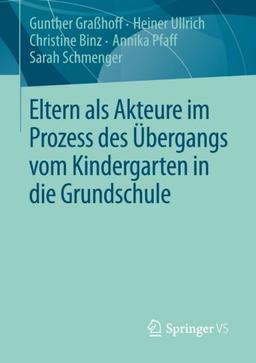 Gunther Graßhoff · Heiner Ullrich
Christine Binz · Annika Pfaff
Sarah Schmenger

Eltern als Akteure im Prozess des Übergangs vom Kindergarten in die Grundschule

Springer VS